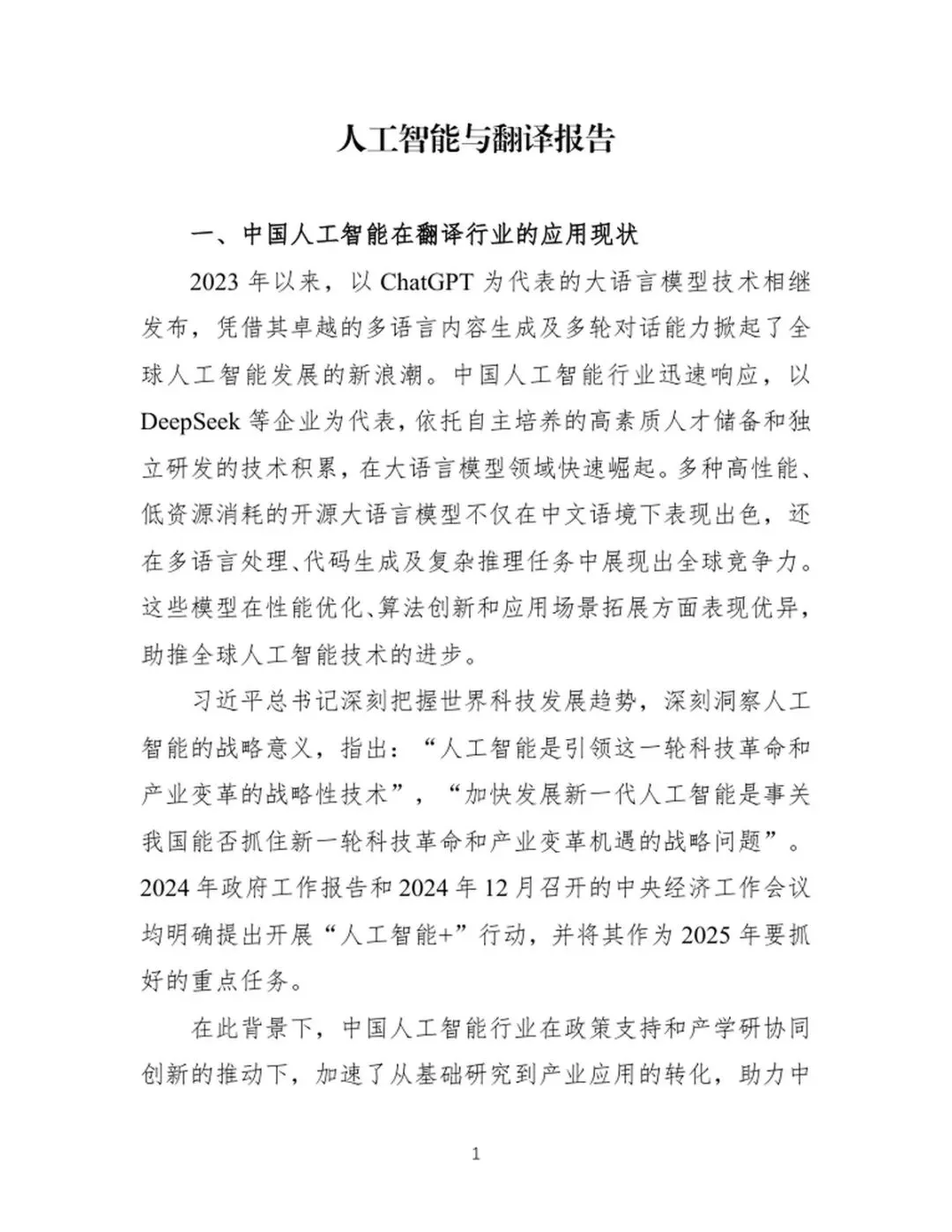 人工智能与翻译报告

一、中国人工智能在翻译行业的应用现状

2023 年以来，以 ChatGPT 为代表的大语言模型技术相继发布，凭借其卓越的多语言内容生成及多轮对话能力掀起了全球人工智能发展的新浪潮。中国人工智能行业迅速响应，以 DeepSeek 等企业为代表，依托自主培养的高素质人才储备和独立研发的技术积累，在大语言模型领域快速崛起。多种高性能、低资源消耗的开源大语言模型不仅在中文语境下表现出色，还在多语言处理、代码生成及复杂推理任务中展现出全球竞争力。这些模型在性能优化、算法创新和应用场景拓展方面表现优异，助推全球人工智能技术的进步。

习近平总书记深刻把握世界科技发展趋势，深刻洞察人工智能的战略意义，指出：“人工智能是引领这一轮科技革命和产业变革的战略性技术”，“加快发展新一代人工智能是事关我国能否抓住新一轮科技革命和产业变革机遇的战略问题”。2024 年政府工作报告和 2024 年 12 月召开的中央经济工作会议均明确提出开展“人工智能+”行动，并将其作为 2025 年要抓好的重点任务。

在此背景下，中国人工智能行业在政策支持和产学研协同创新的推动下，加速了从基础研究到产业应用的转化，助力中

1